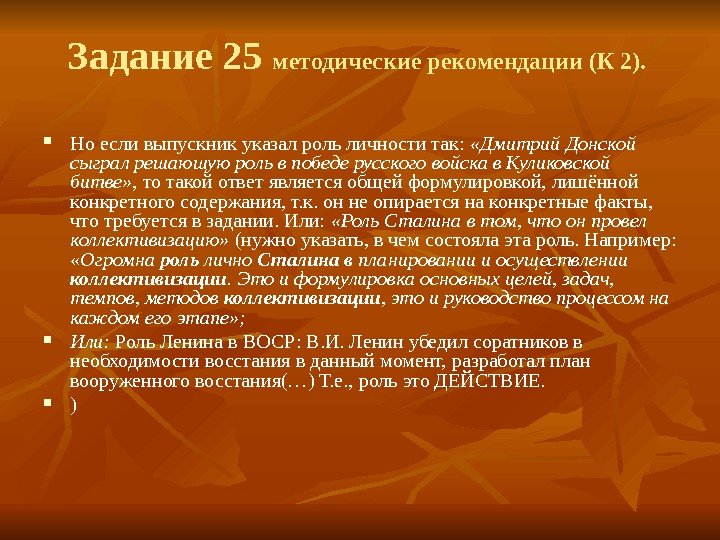 Задание 25 методические рекомендации (К 2).

• Но если выпускник указал роль личности так: «Дмитрий Донской сыграл решающую роль в победе русского войска в Куликовской битве», то такой ответ является общей формулировкой, лишённой конкретного содержания, т.к. он не опирается на конкретные факты, что требуется в задании. Или: «Роль Сталина в том, что он провел коллективизацию» (нужно указать, в чем состояла эта роль. Например: «Огромна роль лично Сталина в планировании и осуществлении коллективизации. Это и формулировка основных целей, задач, темпов, методов коллективизации, это и руководство процессом на каждом его этапе»;

• Или: Роль Ленина в ВОСР: В.И. Ленин убедил соратников в необходимости восстания в данный момент, разработал план вооруженного восстания(…) Т.е., роль это ДЕЙСТВИЕ.

• )